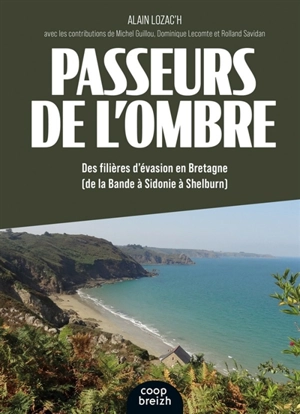 ALAIN LOZAC'H

avec les contributions de Michel Guillou, Dominique Lecomte et Rolland Savidan

PASSEURS DE L'OMBRE

Des filières d'évasion en Bretagne (de la Bande à Sidonie à Shelburn)

coop breizh